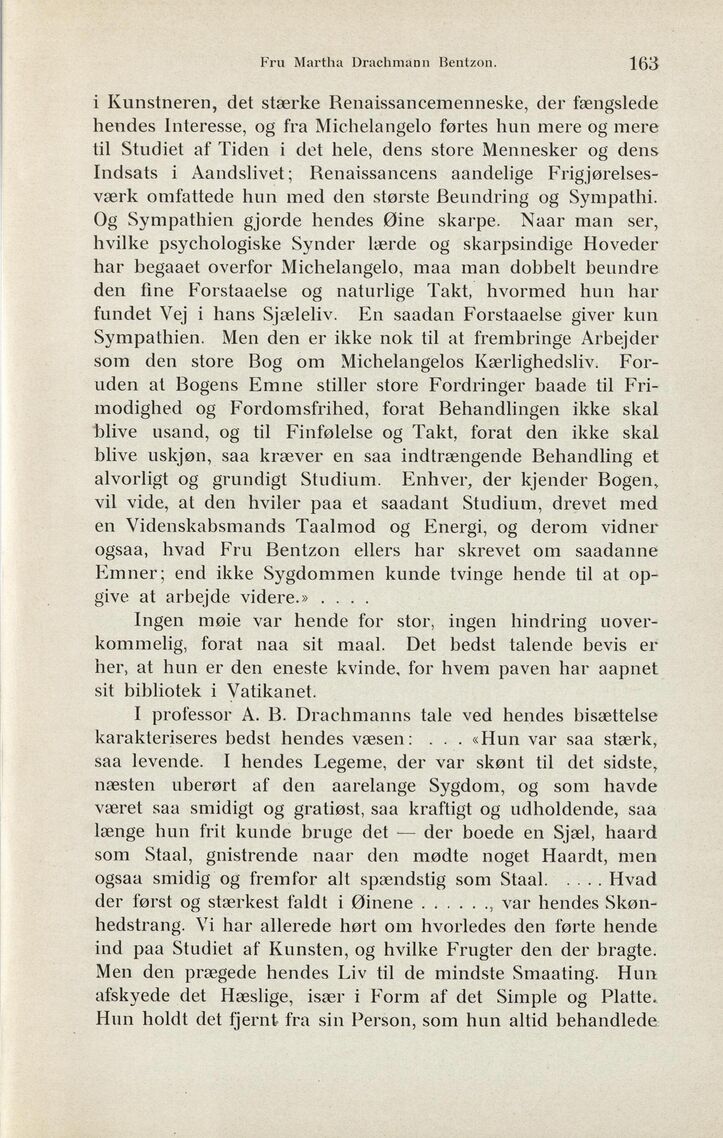 Fru Martha Drachmann Bentzon. 163

i Kunstneren, det stærke Renaissancemenneske, der fængslede hendes Interesse, og fra Michelangelo førtes hun mere og mere til Studiet af Tiden i det hele, dens store Mennesker og dens Indsats i Aandslivet; Renaissancens aandelige Frigjørelsesværk omfattede hun med den største Beundring og Sympathi. Og Sympathien gjorde hendes Øine skarpe. Naar man ser, hvilke psychologiske Synder lærde og skarpsindige Hoveder har begaaet overfor Michelangelo, maa man dobbelt beundre den fine Forstaaelse og naturlige Takt, hvormed hun har fundet Vej i hans Sjæleliv. En saadan Forstaaelse giver kun Sympathien. Men den er ikke nok til at frembringe Arbejder som den store Bog om Michelangelos Kærlighedsliv. Foruden at Bogens Emne stiller store Fordringer baade til Frimodighed og Fordomsfrihed, forat Behandlingen ikke skal blive usand, og til Finfølelse og Takt, forat den ikke skal blive uskjøn, saa kræver en saa indtrængende Behandling et alvorligt og grundigt Studium. Enhver, der kjender Bogen, vil vide, at den hviler paa et saadant Studium, drevet med en Videnskabsmands Taalmod og Energi, og derom vidner ogsaa, hvad Fru Bentzon ellers har skrevet om saadanne Emner; end ikke Sygdommen kunde tvinge hende til at opgive at arbejde videre.» . . . .

Ingen møie var hende for stor, ingen hindring uoverkommelig, forat naa sit maal. Det bedst talende bevis er her, at hun er den eneste kvinde, for hvem paven har aapnet sit bibliotek i Vatikanet.

I professor A. B. Drachmanns tale ved hendes bisættelse karakteriseres bedst hendes væsen: . . . «Hun var saa stærk, saa levende. I hendes Legeme, der var skønt til det sidste, næsten uberørt af den aarelange Sygdom, og som havde været saa smidigt og gratiøst, saa kraftigt og udholdende, saa længe hun frit kunde bruge det — der boede en Sjæl, haard som Staal, gnistrende naar den mødte noget Haardt, men ogsaa smidig og fremfor alt spændstig som Staal. . . . . Hvad der først og stærkest faldt i Øinene . . . . . ., var hendes Skønhedstrang. Vi har allerede hørt om hvorledes den førte hende ind paa Studiet af Kunsten, og hvilke Frugter den der bragte. Men den prægede hendes Liv til de mindste Smaating. Hun afskyede det Hæslige, især i Form af det Simple og Platte. Hun holdt det fjernt fra sin Person, som hun altid behandlede